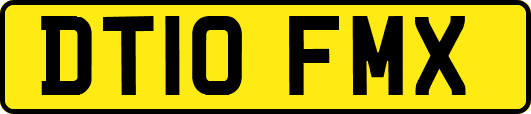 DT10 FMX